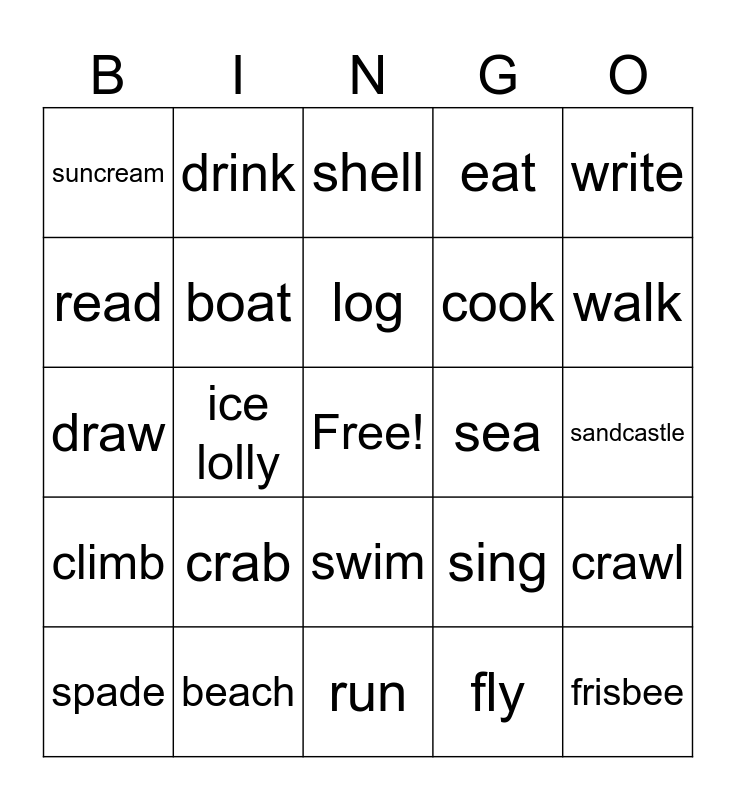 | B | I | N | G | O |
|---|---|---|---|---|
| suncream | drink | shell | eat | write |
| read | boat | log | cook | walk |
| draw | ice lolly | Free! | sea | sandcastle |
| climb | crab | swim | sing | crawl |
| spade | beach | run | fly | frisbee |